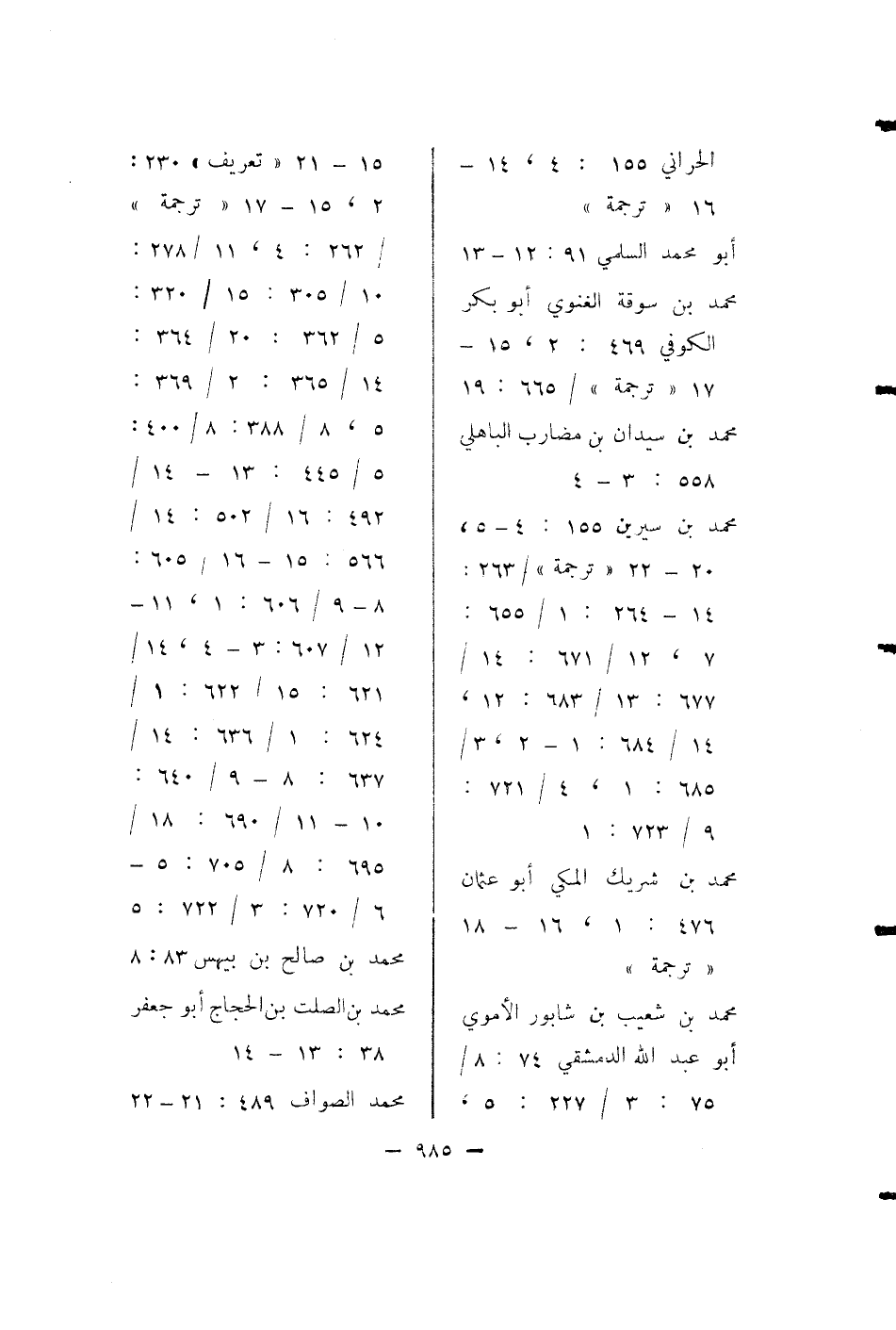 الحراني ١٥٥ : ٤ ، ١٤ – ١٦ « ترجمة »

أبو محمد السلمي ٩١ : ١٢ – ١٣

محمد بن سوقة الغنوي أبو بكر الكوفي ٤٦٩ : ٢ ، ١٥ – ١٧ « ترجمة » / ٦٦٥ : ١٩

محمد بن سيدان بن مضارب الباهلي ٥٥٨ : ٣ – ٤

محمد بن سيرين ١٥٥ : ٤ – ٥ ، ٢٠ – ٢٢ « ترجمة » / ٢٦٣ : ١٤ – ٢٦٤ : ١ / ٦٥٥ : ٧ ، ١٢ / ٦٧١ : ١٤ / ٦٧٧ : ١٣ / ٦٨٣ : ١٢ ، ١٤ / ٦٨٤ : ١ – ٢ ، ٣ / ٦٨٥ : ١ ، ٤ / ٧٢١ : ٩ / ٧٢٣ : ١

محمد بن شريك المكي أبو عثمان ٤٧٦ : ١ ، ١٦ – ١٨ « ترجمة »

محمد بن شعيب بن شابور الأموي أبو عبد الله الدمشقي ٧٤ : ٨ / ٧٥ : ٣ / ٢٢٧ : ٥ ،

١٥ – ٢١ « تعريف » ٢٣٠ : ٢ ، ١٥ – ١٧ « ترجمة » / ٢٦٢ : ٤ ، ١١ / ٢٧٨ : ١٠ / ٣٠٥ : ١٥ / ٣٢٠ : ٥ / ٣٦٢ : ٢٠ / ٣٦٤ : ١٤ / ٣٦٥ : ٢ / ٣٦٩ : ٥ ، ٨ / ٣٨٨ : ٨ / ٤٠٠ : ٥ / ٤٤٥ : ١٣ – ١٤ / ٤٩٢ : ١٦ / ٥٠٢ : ١٤ / ٥٦٦ : ١٥ – ١٦ / ٦٠٥ : ٨ – ٩ / ٦٠٦ : ١ ، ١١ – ١٢ / ٦٠٧ : ٣ – ٤ ، ١٤ / ٦٢١ : ١٥ / ٦٢٢ : ١ / ٦٢٤ : ١ / ٦٣٦ : ١٤ / ٦٣٧ : ٨ – ٩ / ٦٤٠ : ١٠ – ١١ / ٦٩٠ : ١٨ / ٦٩٥ : ٨ / ٧٠٥ : ٥ – ٦ / ٧٢٠ : ٣ / ٧٢٢ : ٥

محمد بن صالح بن بيهس ٨٣ : ٨

محمد بن الصلت بن الحجاج أبو جعفر ٣٨ : ١٣ – ١٤

محمد الصواف ٤٨٩ : ٢١ – ٢٢

– ٩٨٥ –